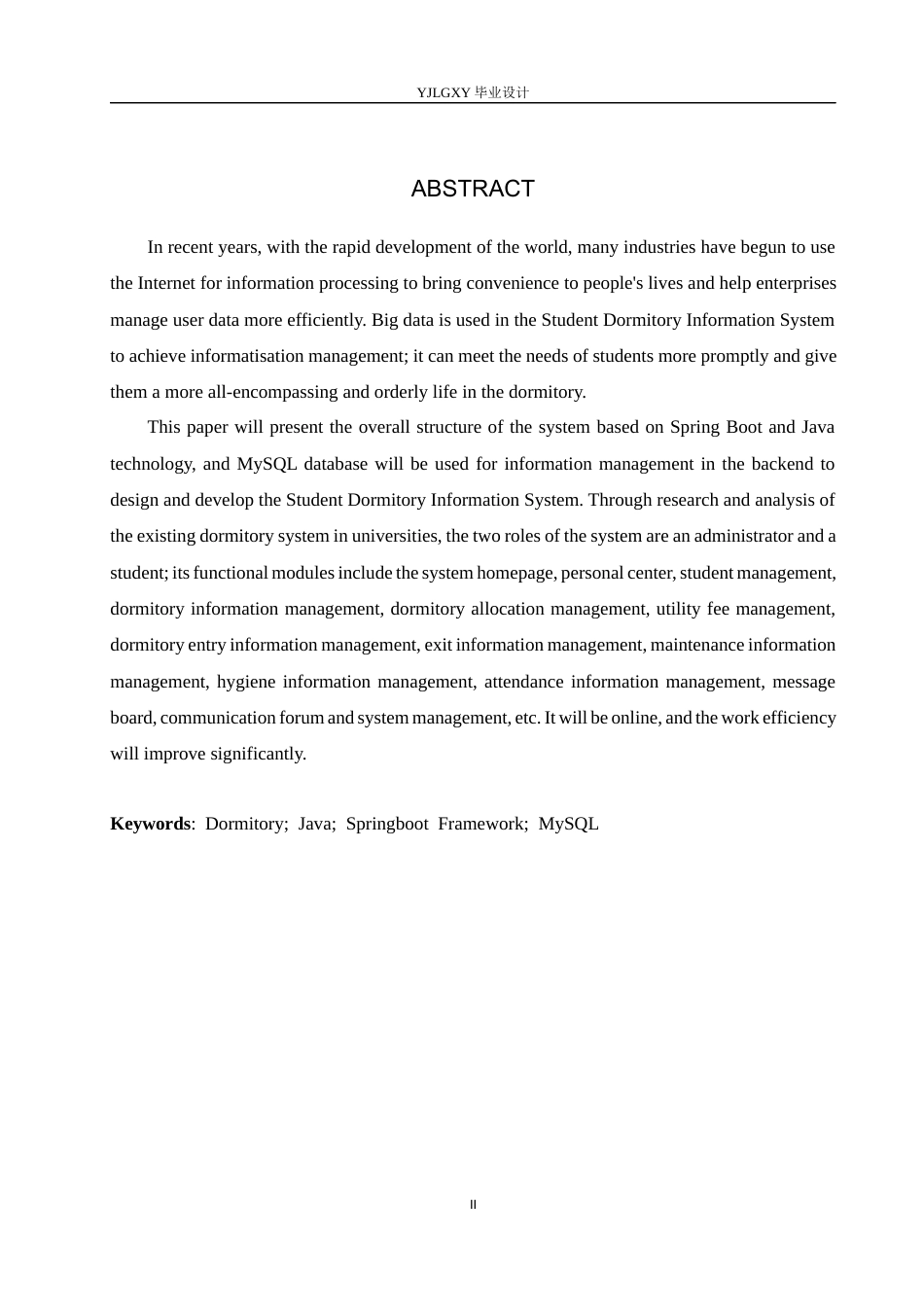 YJLGXY 毕业设计

ABSTRACT

In recent years, with the rapid development of the world, many industries have begun to use the Internet for information processing to bring convenience to people's lives and help enterprises manage user data more efficiently. Big data is used in the Student Dormitory Information System to achieve informatisation management; it can meet the needs of students more promptly and give them a more all-encompassing and orderly life in the dormitory.

This paper will present the overall structure of the system based on Spring Boot and Java technology, and MySQL database will be used for information management in the backend to design and develop the Student Dormitory Information System. Through research and analysis of the existing dormitory system in universities, the two roles of the system are an administrator and a student; its functional modules include the system homepage, personal center, student management, dormitory information management, dormitory allocation management, utility fee management, dormitory entry information management, exit information management, maintenance information management, hygiene information management, attendance information management, message board, communication forum and system management, etc. It will be online, and the work efficiency will improve significantly.

Keywords: Dormitory; Java; Springboot Framework; MySQL

II